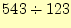 $543 \div 123$